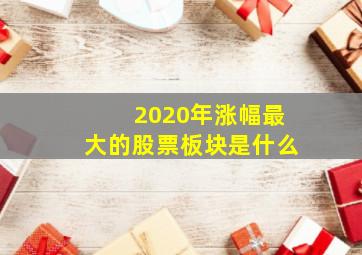 2020年涨幅最大的股票板块是什么